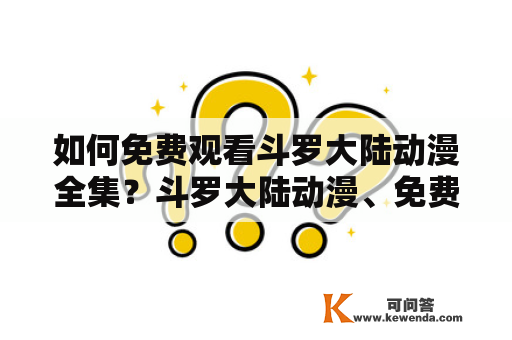 如何免费观看斗罗大陆动漫全集？斗罗大陆动漫、免费

K 可问答
www.kewenda.com